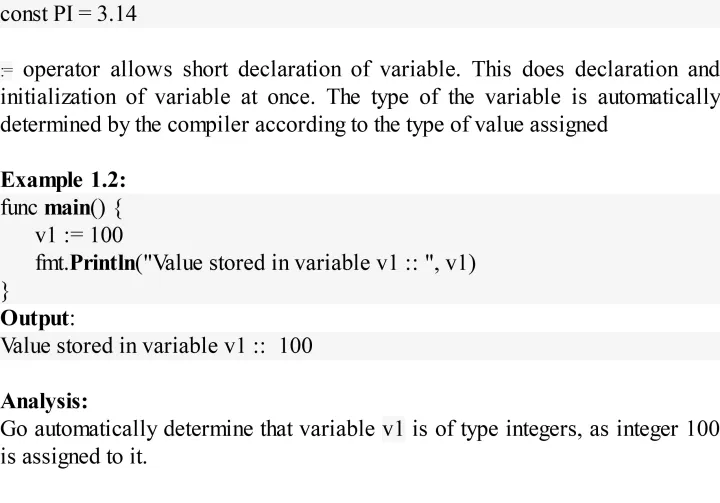 const PI = 3.14

:= operator allows short declaration of variable. This does declaration and initialization of variable at once. The type of the variable is automatically determined by the compiler according to the type of value assigned

Example 1.2:

func main() {
    v1 := 100
    fmt.Println("Value stored in variable v1 :: ", v1)
}

Output:

Value stored in variable v1 ::  100

Analysis:

Go automatically determine that variable v1 is of type integers, as integer 100 is assigned to it.